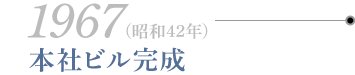 1967（昭和42年）
本社ビル完成